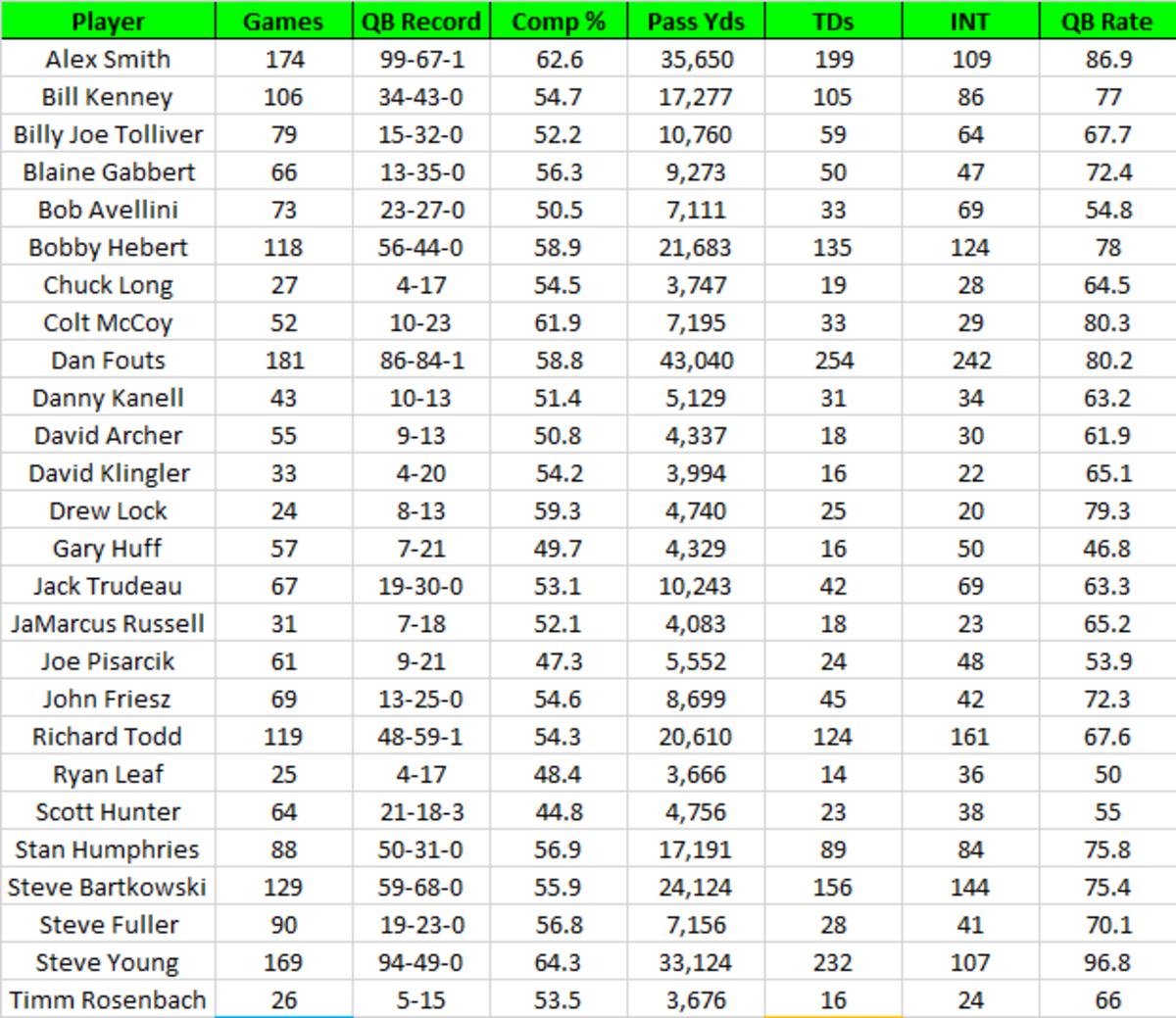 | Player | Games | QB Record | Comp % | Pass Yds | TDs | INT | QB Rate |
|---|---|---|---|---|---|---|---|
| Alex Smith | 174 | 99-67-1 | 62.6 | 35,650 | 199 | 109 | 86.9 |
| Bill Kenney | 106 | 34-43-0 | 54.7 | 17,277 | 105 | 86 | 77 |
| Billy Joe Tolliver | 79 | 15-32-0 | 52.2 | 10,760 | 59 | 64 | 67.7 |
| Blaine Gabbert | 66 | 13-35-0 | 56.3 | 9,273 | 50 | 47 | 72.4 |
| Bob Avellini | 73 | 23-27-0 | 50.5 | 7,111 | 33 | 69 | 54.8 |
| Bobby Hebert | 118 | 56-44-0 | 58.9 | 21,683 | 135 | 124 | 78 |
| Chuck Long | 27 | 4-17 | 54.5 | 3,747 | 19 | 28 | 64.5 |
| Colt McCoy | 52 | 10-23 | 61.9 | 7,195 | 33 | 29 | 80.3 |
| Dan Fouts | 181 | 86-84-1 | 58.8 | 43,040 | 254 | 242 | 80.2 |
| Danny Kanell | 43 | 10-13 | 51.4 | 5,129 | 31 | 34 | 63.2 |
| David Archer | 55 | 9-13 | 50.8 | 4,337 | 18 | 30 | 61.9 |
| David Klingler | 33 | 4-20 | 54.2 | 3,994 | 16 | 22 | 65.1 |
| Drew Lock | 24 | 8-13 | 59.3 | 4,740 | 25 | 20 | 79.3 |
| Gary Huff | 57 | 7-21 | 49.7 | 4,329 | 16 | 50 | 46.8 |
| Jack Trudeau | 67 | 19-30-0 | 53.1 | 10,243 | 42 | 69 | 63.3 |
| JaMarcus Russell | 31 | 7-18 | 52.1 | 4,083 | 18 | 23 | 65.2 |
| Joe Pisarcik | 61 | 9-21 | 47.3 | 5,552 | 24 | 48 | 53.9 |
| John Friesz | 69 | 13-25-0 | 54.6 | 8,699 | 45 | 42 | 72.3 |
| Richard Todd | 119 | 48-59-1 | 54.3 | 20,610 | 124 | 161 | 67.6 |
| Ryan Leaf | 25 | 4-17 | 48.4 | 3,666 | 14 | 36 | 50 |
| Scott Hunter | 64 | 21-18-3 | 44.8 | 4,756 | 23 | 38 | 55 |
| Stan Humphries | 88 | 50-31-0 | 56.9 | 17,191 | 89 | 84 | 75.8 |
| Steve Bartkowski | 129 | 59-68-0 | 55.9 | 24,124 | 156 | 144 | 75.4 |
| Steve Fuller | 90 | 19-23-0 | 56.8 | 7,156 | 28 | 41 | 70.1 |
| Steve Young | 169 | 94-49-0 | 64.3 | 33,124 | 232 | 107 | 96.8 |
| Timm Rosenbach | 26 | 5-15 | 53.5 | 3,676 | 16 | 24 | 66 |